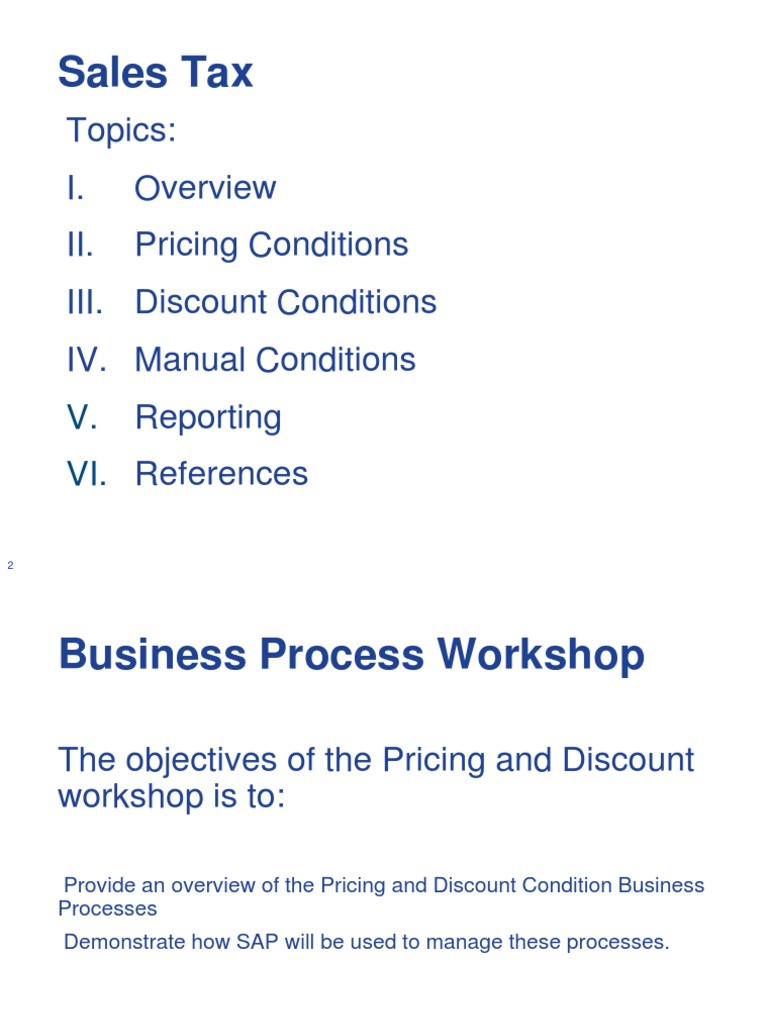 Sales Tax

Topics:

I. Overview

II. Pricing Conditions

III. Discount Conditions

IV. Manual Conditions

V. Reporting

VI. References

2

Business Process Workshop

The objectives of the Pricing and Discount workshop is to:

Provide an overview of the Pricing and Discount Condition Business Processes

Demonstrate how SAP will be used to manage these processes.